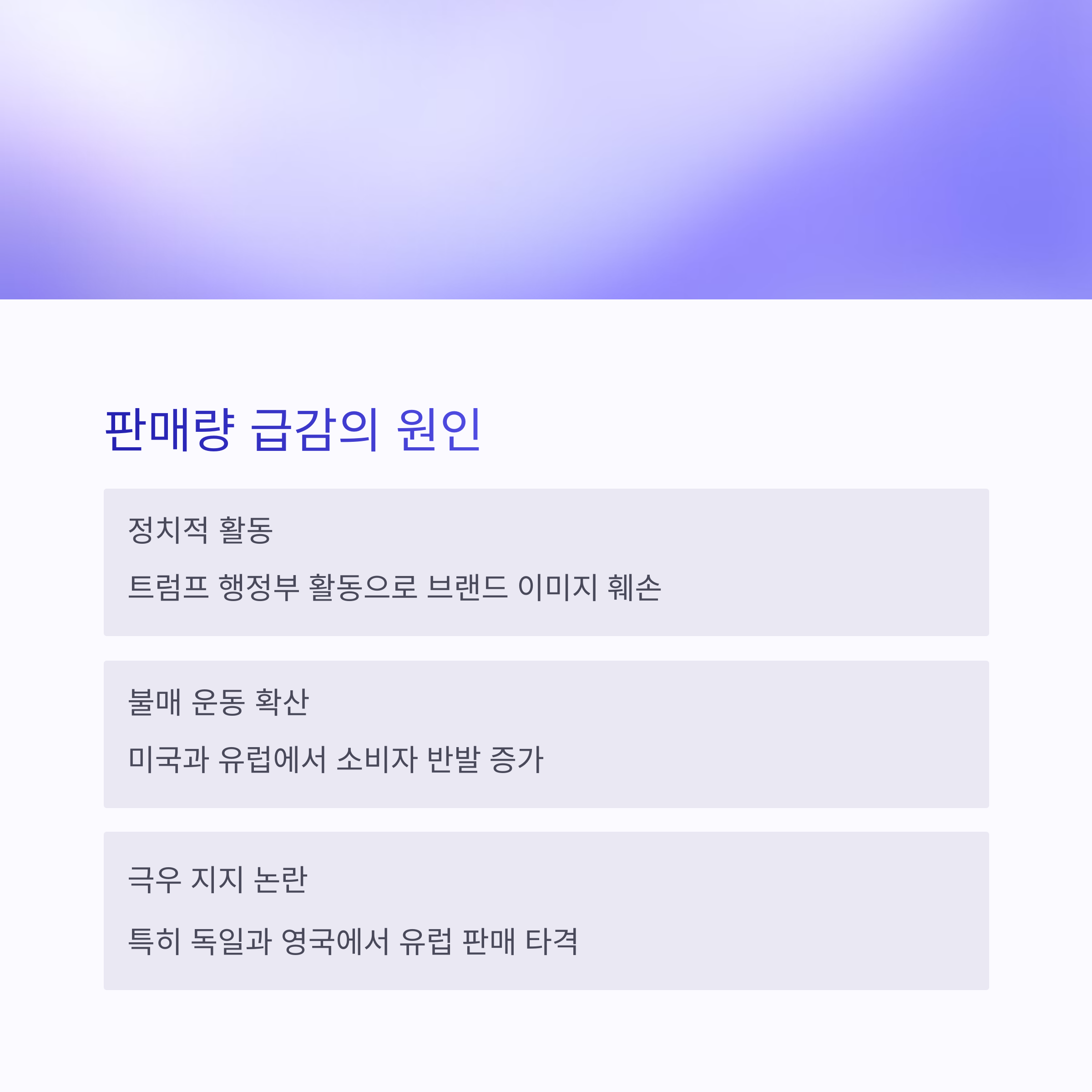 판매량 급감의 원인

정치적 활동

트럼프 행정부 활동으로 브랜드 이미지 훼손

불매 운동 확산

미국과 유럽에서 소비자 반발 증가

극우 지지 논란

특히 독일과 영국에서 유럽 판매 타격